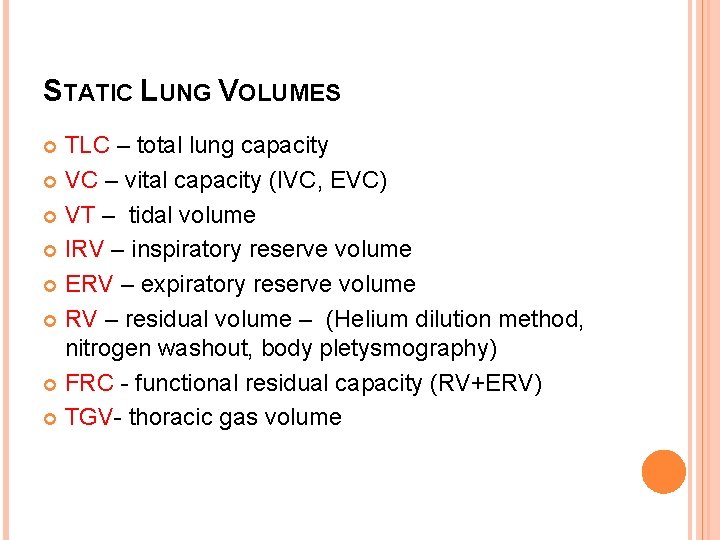 STATIC LUNG VOLUMES

TLC – total lung capacity
VC – vital capacity (IVC, EVC)
VT – tidal volume
IRV – inspiratory reserve volume
ERV – expiratory reserve volume
RV – residual volume – (Helium dilution method, nitrogen washout, body pletysmography)
FRC - functional residual capacity (RV+ERV)
TGV- thoracic gas volume